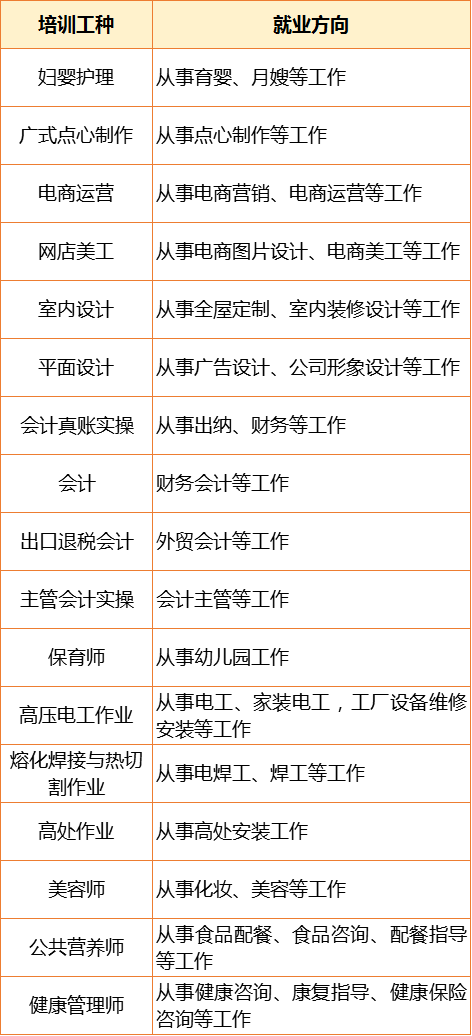 | 培训工种 | 就业方向 |
|---|---|
| 妇婴护理 | 从事育婴、月嫂等工作 |
| 广式点心制作 | 从事点心制作等工作 |
| 电商运营 | 从事电商营销、电商运营等工作 |
| 网店美工 | 从事电商图片设计、电商美工等工作 |
| 室内设计 | 从事全屋定制、室内装修设计等工作 |
| 平面设计 | 从事广告设计、公司形象设计等工作 |
| 会计真账实操 | 从事出纳、财务等工作 |
| 会计 | 财务会计等工作 |
| 出口退税会计 | 外贸会计等工作 |
| 主管会计实操 | 会计主管等工作 |
| 保育师 | 从事幼儿园工作 |
| 高压电工作业 | 从事电工、家装电工，工厂设备维修安装等工作 |
| 熔化焊接与热切割作业 | 从事电焊工、焊工等工作 |
| 高处作业 | 从事高处安装工作 |
| 美容师 | 从事化妆、美容等工作 |
| 公共营养师 | 从事食品配餐、食品咨询、配餐指导等工作 |
| 健康管理师 | 从事健康咨询、康复指导、健康保险咨询等工作 |